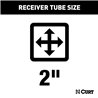 RECEIVER TUBE SIZE

2"

CURT